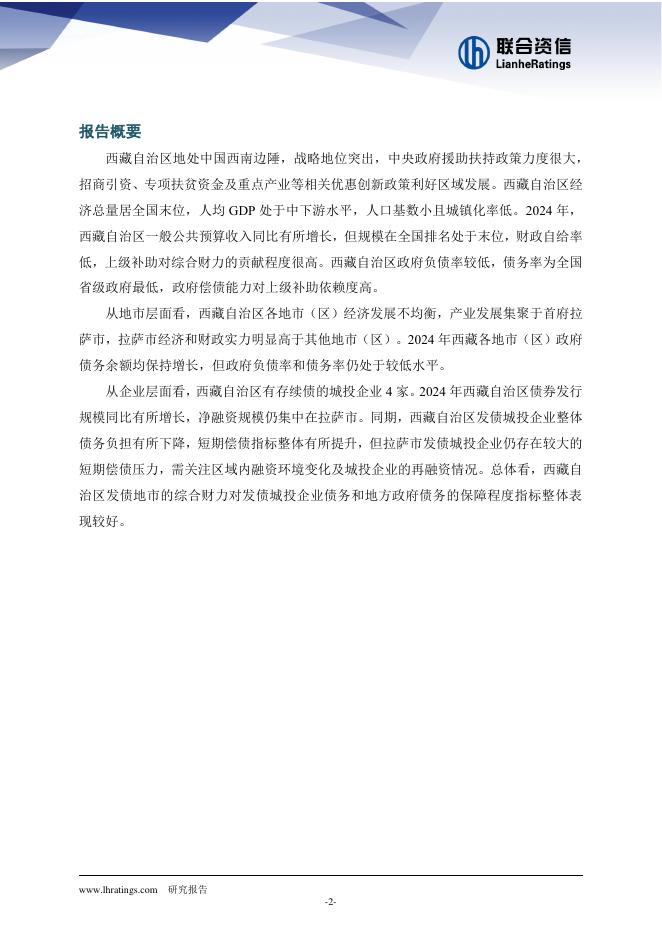 联合资信
LianheRatings

报告概要

西藏自治区地处中国西南边陲，战略地位突出，中央政府援助扶持政策力度很大，招商引资、专项扶贫资金及重点产业等相关优惠创新政策利好区域发展。西藏自治区经济总量居全国末位，人均 GDP 处于中下游水平，人口基数小且城镇化率低。2024 年，西藏自治区一般公共预算收入同比有所增长，但规模在全国排名处于末位，财政自给率低，上级补助对综合财力的贡献程度很高。西藏自治区政府负债率较低，债务率为全国省级政府最低，政府偿债能力对上级补助依赖度高。

从地市层面看，西藏自治区各地市（区）经济发展不均衡，产业发展集聚于首府拉萨市，拉萨市经济和财政实力明显高于其他地市（区）。2024 年西藏各地市（区）政府债务余额均保持增长，但政府负债率和债务率仍处于较低水平。

从企业层面看，西藏自治区有存续债的城投企业 4 家。2024 年西藏自治区债券发行规模同比有所增长，净融资规模仍集中在拉萨市。同期，西藏自治区发债城投企业整体债务负担有所下降，短期偿债指标整体有所提升，但拉萨市发债城投企业仍存在较大的短期偿债压力，需关注区域内融资环境变化及城投企业的再融资情况。总体看，西藏自治区发债地市的综合财力对发债城投企业债务和地方政府债务的保障程度指标整体表现较好。

www.lhratings.com 研究报告

-2-